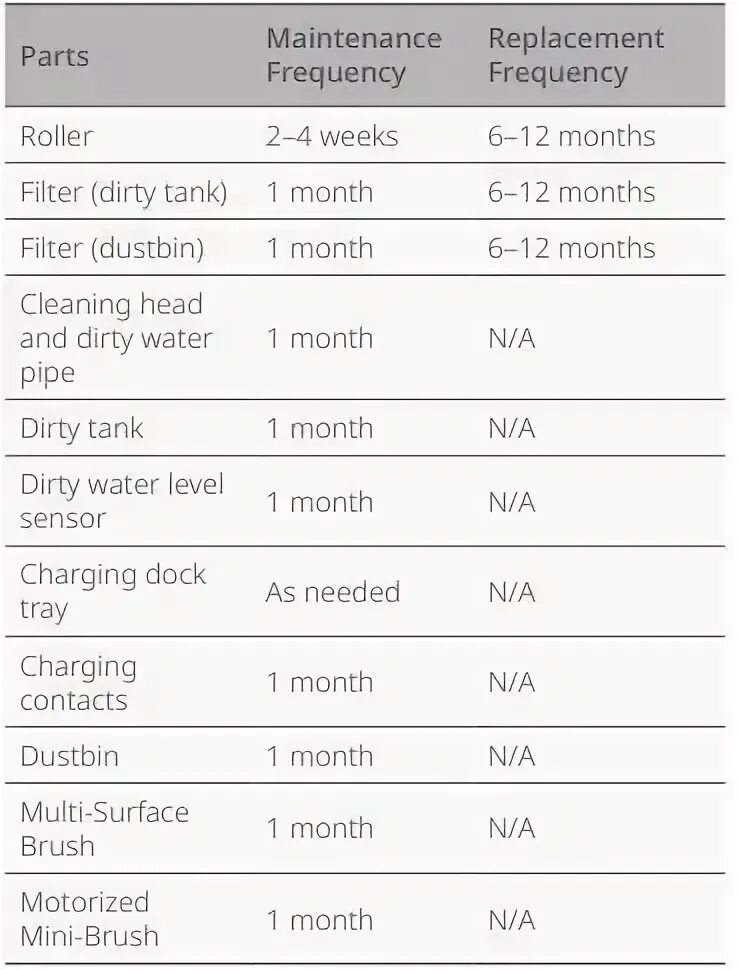 | Parts | Maintenance Frequency | Replacement Frequency |
|---|---|---|
| Roller | 2–4 weeks | 6–12 months |
| Filter (dirty tank) | 1 month | 6–12 months |
| Filter (dustbin) | 1 month | 6–12 months |
| Cleaning head and dirty water pipe | 1 month | N/A |
| Dirty tank | 1 month | N/A |
| Dirty water level sensor | 1 month | N/A |
| Charging dock tray | As needed | N/A |
| Charging contacts | 1 month | N/A |
| Dustbin | 1 month | N/A |
| Multi-Surface Brush | 1 month | N/A |
| Motorized Mini-Brush | 1 month | N/A |